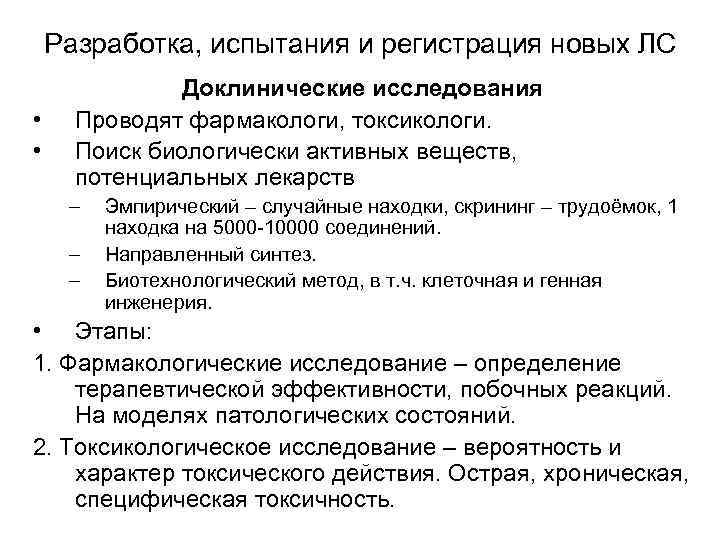 Разработка, испытания и регистрация новых ЛС

Доклинические исследования

• Проводят фармакологи, токсикологи.

• Поиск биологически активных веществ, потенциальных лекарств

– Эмпирический – случайные находки, скрининг – трудоёмок, 1 находка на 5000-10000 соединений.

– Направленный синтез.

– Биотехнологический метод, в т.ч. клеточная и генная инженерия.

• Этапы:

1. Фармакологические исследование – определение терапевтической эффективности, побочных реакций. На моделях патологических состояний.

2. Токсикологическое исследование – вероятность и характер токсического действия. Острая, хроническая, специфическая токсичность.